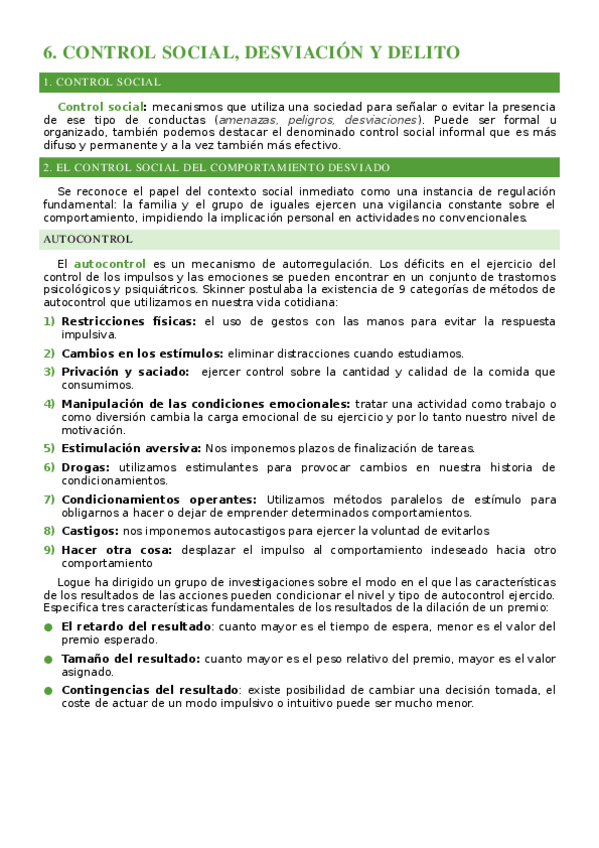 6. CONTROL SOCIAL, DESVIACIÓN Y DELITO

1. CONTROL SOCIAL

Control social: mecanismos que utiliza una sociedad para señalar o evitar la presencia de ese tipo de conductas (amenazas, peligros, desviaciones). Puede ser formal u organizado, también podemos destacar el denominado control social informal que es más difuso y permanente y a la vez también más efectivo.

2. EL CONTROL SOCIAL DEL COMPORTAMIENTO DESVIADO

Se reconoce el papel del contexto social inmediato como una instancia de regulación fundamental: la familia y el grupo de iguales ejercen una vigilancia constante sobre el comportamiento, impidiendo la implicación personal en actividades no convencionales.

AUTOCONTROL

El autocontrol es un mecanismo de autorregulación. Los déficits en el ejercicio del control de los impulsos y las emociones se pueden encontrar en un conjunto de trastornos psicológicos y psiquiátricos. Skinner postulaba la existencia de 9 categorías de métodos de autocontrol que utilizamos en nuestra vida cotidiana:

1) Restricciones físicas: el uso de gestos con las manos para evitar la respuesta impulsiva.
2) Cambios en los estímulos: eliminar distracciones cuando estudiamos.
3) Privación y saciado: ejercer control sobre la cantidad y calidad de la comida que consumimos.
4) Manipulación de las condiciones emocionales: tratar una actividad como trabajo o como diversión cambia la carga emocional de su ejercicio y por lo tanto nuestro nivel de motivación.
5) Estimulación aversiva: Nos imponemos plazos de finalización de tareas.
6) Drogas: utilizamos estimulantes para provocar cambios en nuestra historia de condicionamientos.
7) Condicionamientos operantes: Utilizamos métodos paralelos de estímulo para obligarnos a hacer o dejar de emprender determinados comportamientos.
8) Castigos: nos imponemos autocastigos para ejercer la voluntad de evitarlos
9) Hacer otra cosa: desplazar el impulso al comportamiento indeseado hacia otro comportamiento

Logue ha dirigido un grupo de investigaciones sobre el modo en el que las características de los resultados de las acciones pueden condicionar el nivel y tipo de autocontrol ejercido. Especifica tres características fundamentales de los resultados de la dilación de un premio:

● El retardo del resultado: cuanto mayor es el tiempo de espera, menor es el valor del premio esperado.
● Tamaño del resultado: cuanto mayor es el peso relativo del premio, mayor es el valor asignado.
● Contingencias del resultado: existe posibilidad de cambiar una decisión tomada, el coste de actuar de un modo impulsivo o intuitivo puede ser mucho menor.